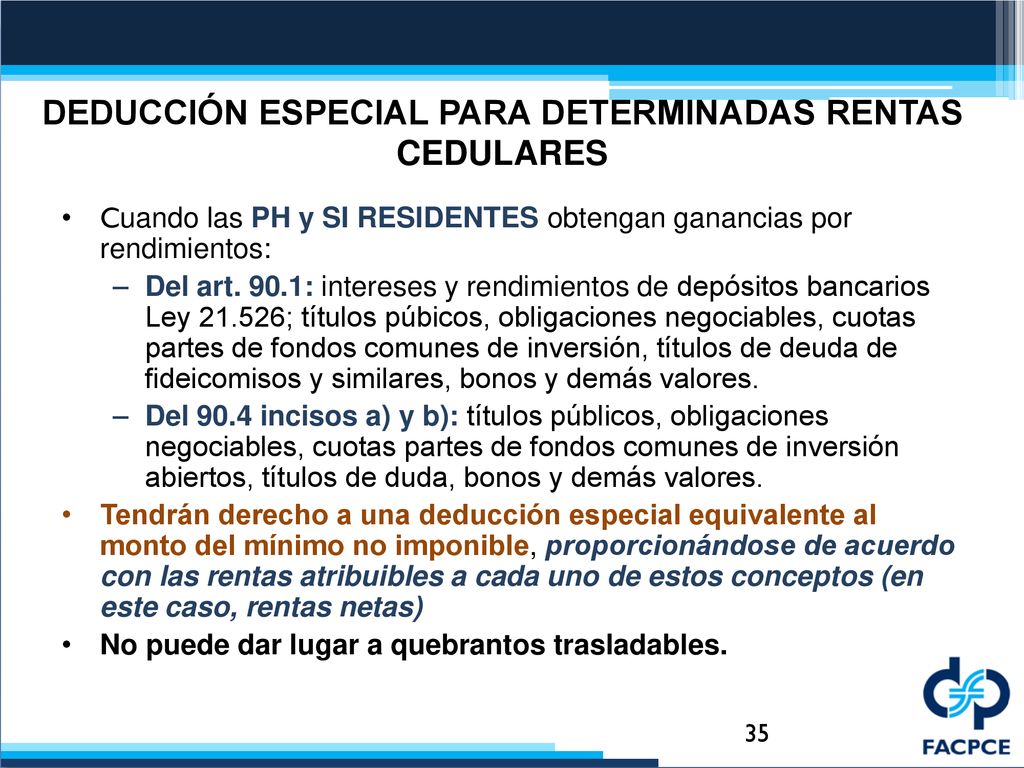 DEDUCCIÓN ESPECIAL PARA DETERMINADAS RENTAS CEDULARES

• Cuando las PH y SI RESIDENTES obtengan ganancias por rendimientos:
– Del art. 90.1: intereses y rendimientos de depósitos bancarios Ley 21.526; títulos púbicos, obligaciones negociables, cuotas partes de fondos comunes de inversión, títulos de deuda de fideicomisos y similares, bonos y demás valores.
– Del 90.4 incisos a) y b): títulos públicos, obligaciones negociables, cuotas partes de fondos comunes de inversión abiertos, títulos de duda, bonos y demás valores.
• Tendrán derecho a una deducción especial equivalente al monto del mínimo no imponible, proporcionándose de acuerdo con las rentas atribuibles a cada uno de estos conceptos (en este caso, rentas netas)
• No puede dar lugar a quebrantos trasladables.

35

FACPCE